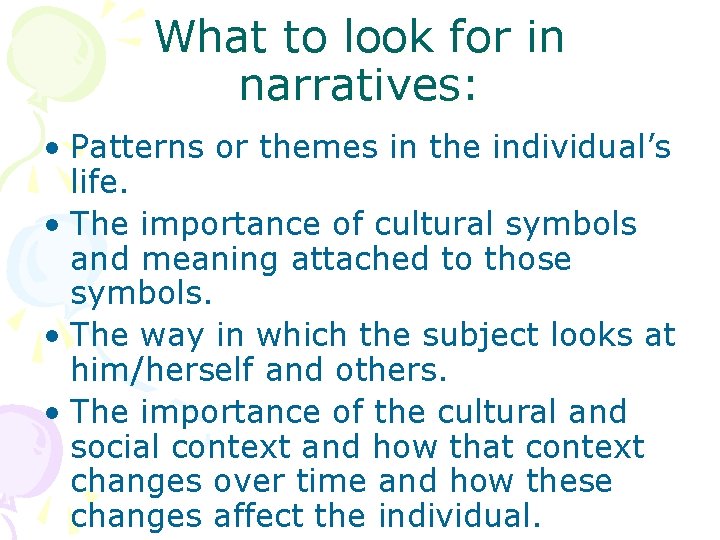 What to look for in narratives:

• Patterns or themes in the individual’s life.
• The importance of cultural symbols and meaning attached to those symbols.
• The way in which the subject looks at him/herself and others.
• The importance of the cultural and social context and how that context changes over time and how these changes affect the individual.